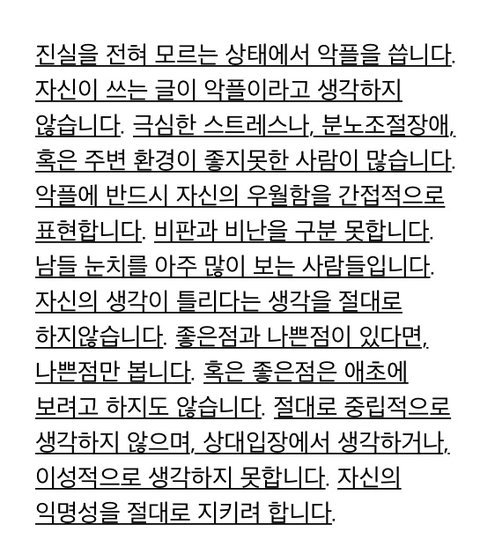 진실을 전혀 모르는 상태에서 악플을 씁니다. 자신이 쓰는 글이 악플이라고 생각하지 않습니다. 극심한 스트레스나, 분노조절장애, 혹은 주변 환경이 좋지못한 사람이 많습니다. 악플에 반드시 자신의 우월함을 간접적으로 표현합니다. 비판과 비난을 구분 못합니다. 남들 눈치를 아주 많이 보는 사람들입니다. 자신의 생각이 틀리다는 생각을 절대로 하지않습니다. 좋은점과 나쁜점이 있다면, 나쁜점만 봅니다. 혹은 좋은점은 애초에 보려고 하지도 않습니다. 절대로 중립적으로 생각하지 않으며, 상대입장에서 생각하거나, 이성적으로 생각하지 못합니다. 자신의 익명성을 절대로 지키려 합니다.